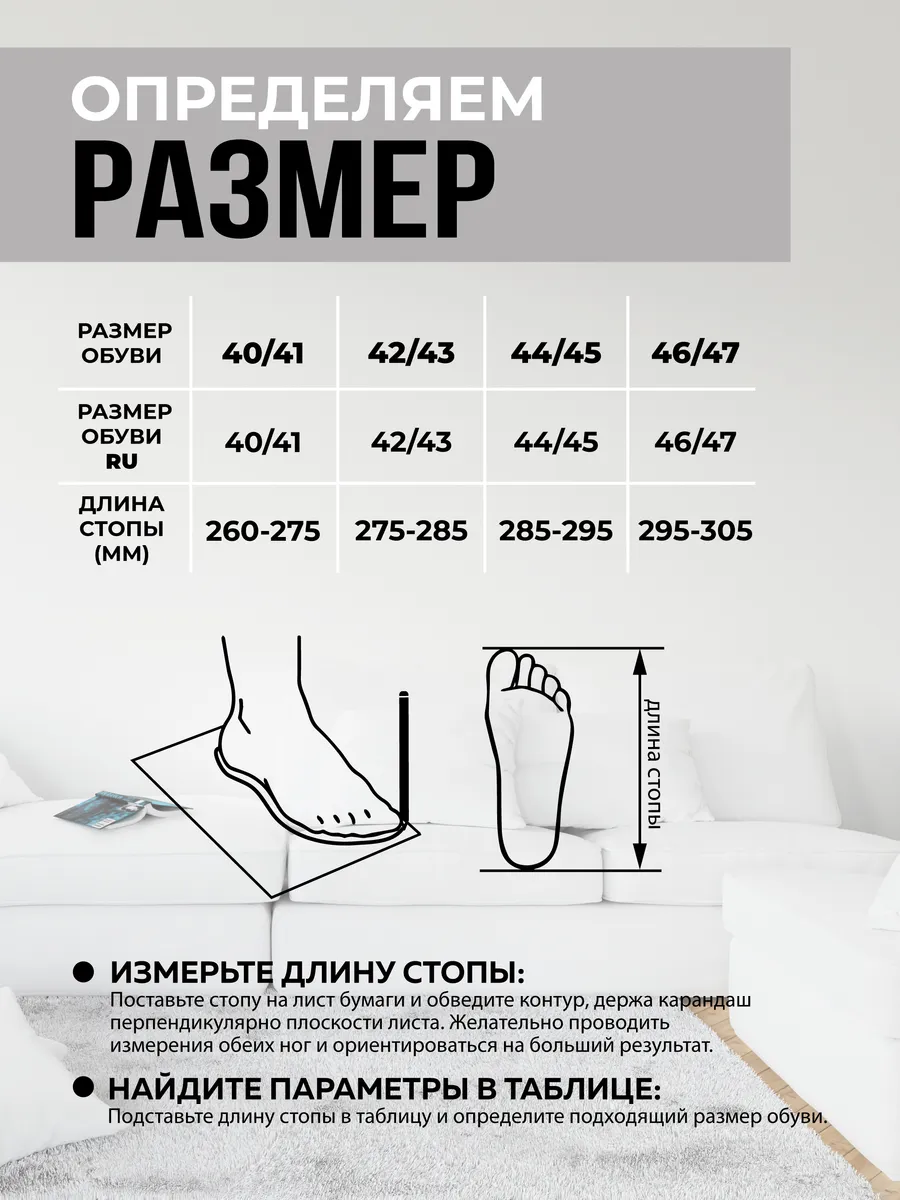 ОПРЕДЕЛЯЕМ
РАЗМЕР

| РАЗМЕР ОБУВИ | 40/41 | 42/43 | 44/45 | 46/47 |
|---|---|---|---|---|
| РАЗМЕР ОБУВИ RU | 40/41 | 42/43 | 44/45 | 46/47 |
| ДЛИНА СТОПЫ (ММ) | 260-275 | 275-285 | 285-295 | 295-305 |

длина стопы

• ИЗМЕРЬТЕ ДЛИНУ СТОПЫ:
Поставьте стопу на лист бумаги и обведите контур, держа карандаш перпендикулярно плоскости листа. Желательно проводить измерения обеих ног и ориентироваться на больший результат.

• НАЙДИТЕ ПАРАМЕТРЫ В ТАБЛИЦЕ:
Подставьте длину стопы в таблицу и определите подходящий размер обуви.